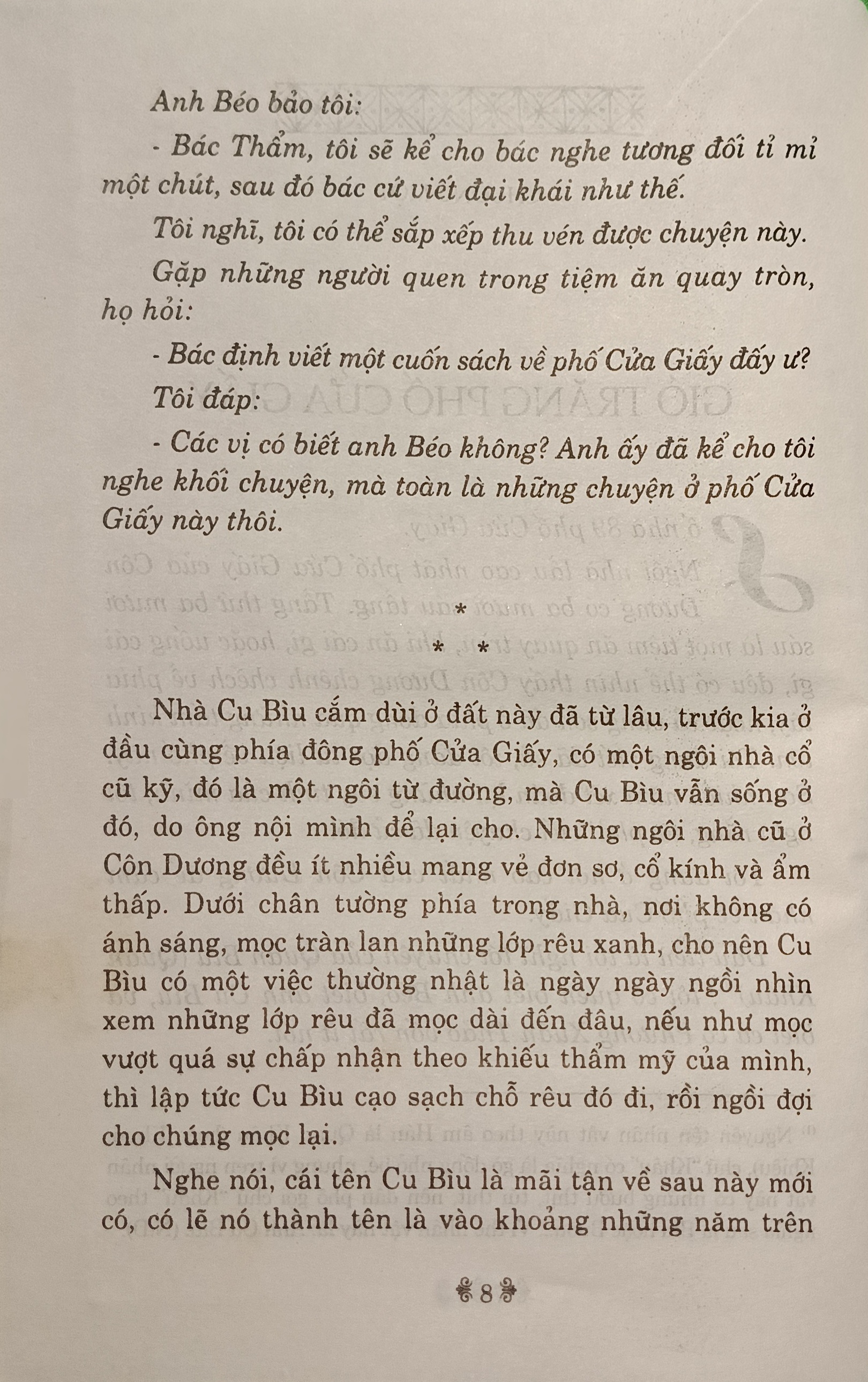 Anh Béo bảo tôi:

- Bác Thẩm, tôi sẽ kể cho bác nghe tương đối tỉ mỉ một chút, sau đó bác cứ viết đại khái như thế.

Tôi nghĩ, tôi có thể sắp xếp thu vén được chuyện này.

Gặp những người quen trong tiệm ăn quay tròn, họ hỏi:

- Bác định viết một cuốn sách về phố Cửa Giấy đấy ư?

Tôi đáp:

- Các vị có biết anh Béo không? Anh ấy đã kể cho tôi nghe khối chuyện, mà toàn là những chuyện ở phố Cửa Giấy này thôi.

*
* *

Nhà Cu Bìu cắm dùi ở đất này đã từ lâu, trước kia ở đầu cùng phía đông phố Cửa Giấy, có một ngôi nhà cổ cũ kỹ, đó là một ngôi từ đường, mà Cu Bìu vẫn sống ở đó, do ông nội mình để lại cho. Những ngôi nhà cũ ở Côn Dương đều ít nhiều mang vẻ đơn sơ, cổ kính và ẩm thấp. Dưới chân tường phía trong nhà, nơi không có ánh sáng, mọc tràn lan những lớp rêu xanh, cho nên Cu Bìu có một việc thường nhật là ngày ngày ngồi nhìn xem những lớp rêu đã mọc dài đến đâu, nếu như mọc vượt quá sự chấp nhận theo khiếu thẩm mỹ của mình, thì lập tức Cu Bìu cạo sạch chỗ rêu đó đi, rồi ngồi đợi cho chúng mọc lại.

Nghe nói, cái tên Cu Bìu là mãi tận về sau này mới có, có lẽ nó thành tên là vào khoảng những năm trên

8